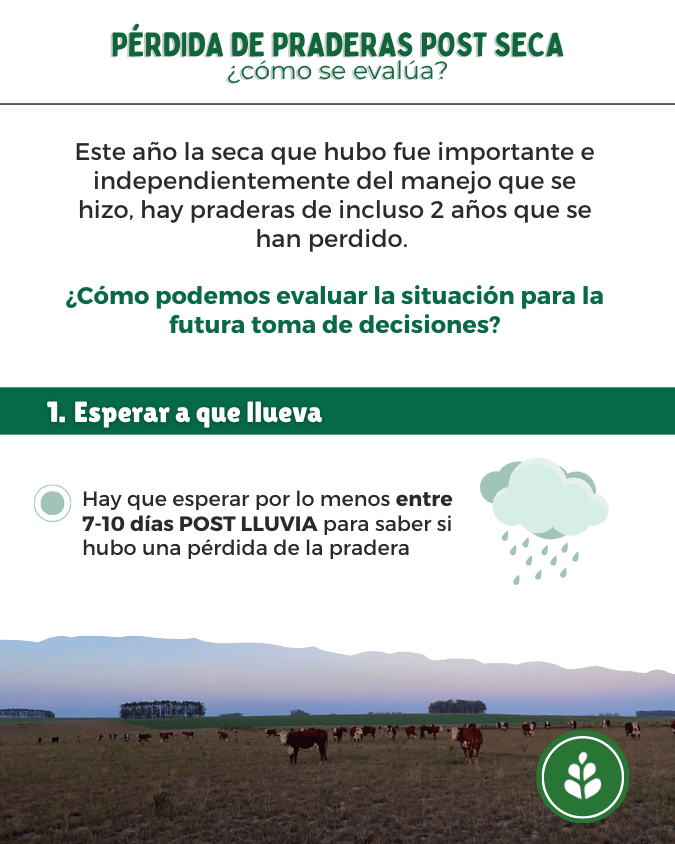 PÉRDIDA DE PRADERAS POST SECA
¿cómo se evalúa?

Este año la seca que hubo fue importante e independientemente del manejo que se hizo, hay praderas de incluso 2 años que se han perdido.

¿Cómo podemos evaluar la situación para la futura toma de decisiones?

1. Esperar a que llueva

Hay que esperar por lo menos entre 7-10 días POST LLUVIA para saber si hubo una pérdida de la pradera